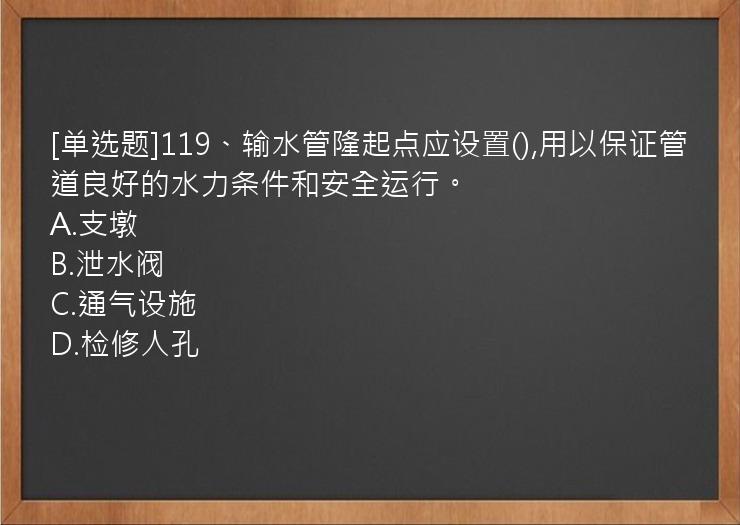 [单选题]119、输水管隆起点应设置(),用以保证管道良好的水力条件和安全运行。
A.支墩
B.泄水阀
C.通气设施
D.检修人孔